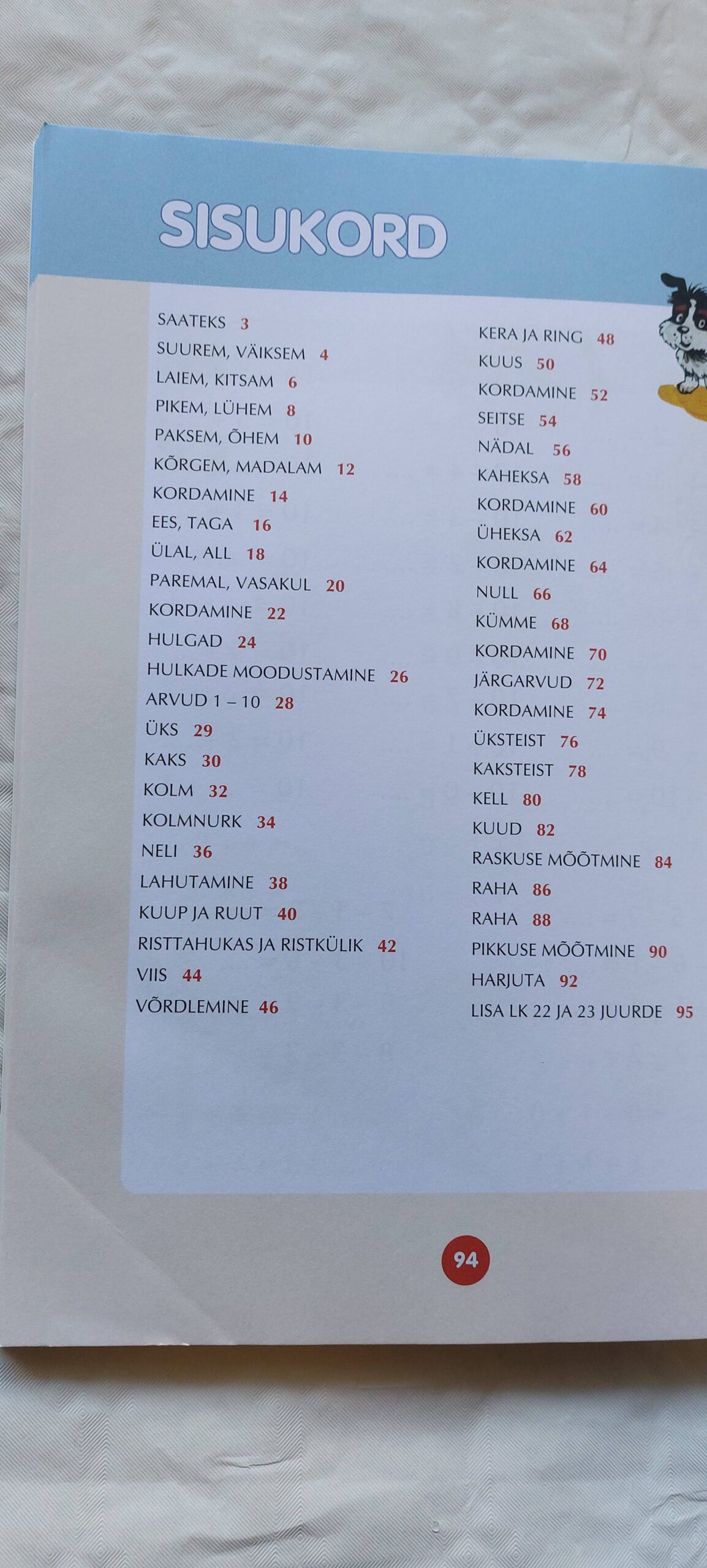 SISUKORD

SAATEKS 3
SUUREM, VÄIKSEM 4
LAIEM, KITSAM 6
PIKEM, LÜHEM 8
PAKSEM, ÕHEM 10
KÕRGEM, MADALAM 12
KORDAMINE 14
EES, TAGA 16
ÜLAL, ALL 18
PAREMAL, VASAKUL 20
KORDAMINE 22
HULGAD 24
HULKADE MOODUSTAMINE 26
ARVUD 1 – 10 28
ÜKS 29
KAKS 30
KOLM 32
KOLMNURK 34
NELI 36
LAHUTAMINE 38
KUUP JA RUUT 40
RISTTAHUKAS JA RISTKÜLIK 42
VIIS 44
VÕRDLEMINE 46

KERA JA RING 48
KUUS 50
KORDAMINE 52
SEITSE 54
NÄDAL 56
KAHEKSA 58
KORDAMINE 60
ÜHEKSA 62
KORDAMINE 64
NULL 66
KÜMME 68
KORDAMINE 70
JÄRGARVUD 72
KORDAMINE 74
ÜKSTEIST 76
KAKSTEIST 78
KELL 80
KUUD 82
RASKUSE MÕÕTMINE 84
RAHA 86
RAHA 88
PIKKUSE MÕÕTMINE 90
HARJUTA 92
LISA LK 22 JA 23 JUURDE 95

94